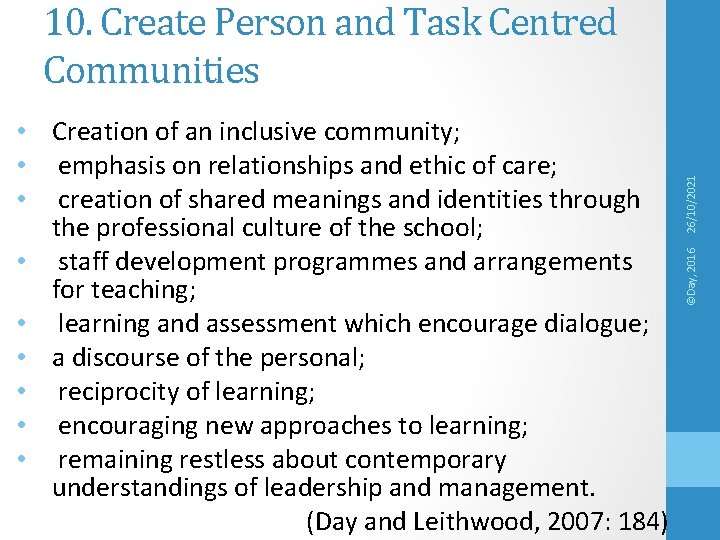 10. Create Person and Task Centred Communities

• Creation of an inclusive community;
• emphasis on relationships and ethic of care;
• creation of shared meanings and identities through the professional culture of the school;
• staff development programmes and arrangements for teaching;
• learning and assessment which encourage dialogue;
• a discourse of the personal;
• reciprocity of learning;
• encouraging new approaches to learning;
• remaining restless about contemporary understandings of leadership and management.

(Day and Leithwood, 2007: 184)

©Day, 2016 26/10/2021